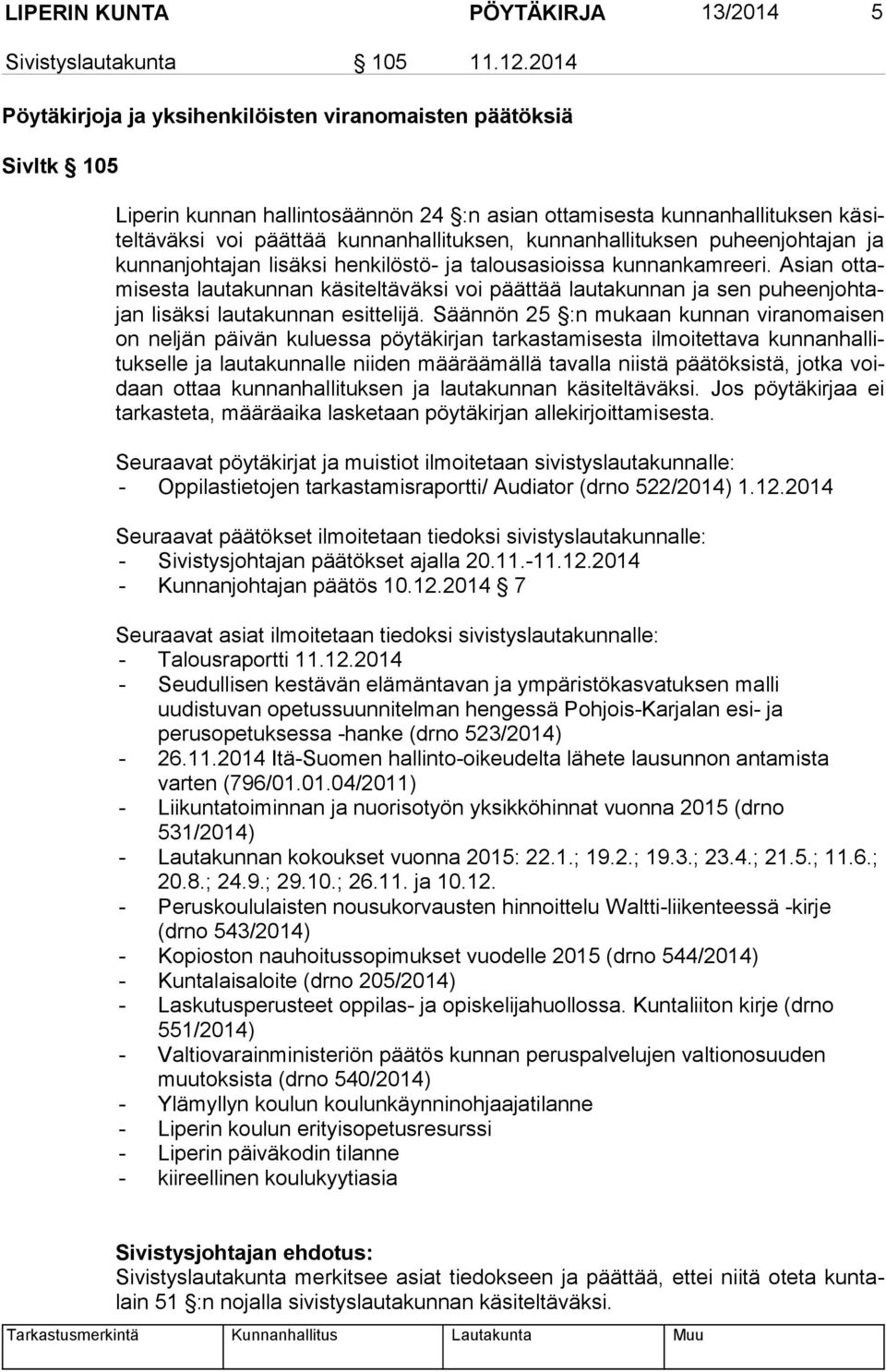 LIPERIN KUNTA PÖYTÄKIRJA 13/2014 5

Sivistyslautakunta § 105 11.12.2014

Pöytäkirjoja ja yksihenkilöisten viranomaisten päätöksiä

Sivltk § 105

Liperin kunnan hallintosäännön 24 §:n asian ottamisesta kunnanhallituksen käsiteltäväksi voi päättää kunnanhallituksen, kunnanhallituksen puheenjohtajan ja kunnanjohtajan lisäksi henkilöstö- ja talousasioissa kunnankamreeri. Asian ottamisesta lautakunnan käsiteltäväksi voi päättää lautakunnan ja sen puheenjohtajan lisäksi lautakunnan esittelijä. Säännön 25 §:n mukaan kunnan viranomaisen on neljän päivän kuluessa pöytäkirjan tarkastamisesta ilmoitettava kunnanhallitukselle ja lautakunnalle niiden määräämällä tavalla niistä päätöksistä, jotka voidaan ottaa kunnanhallituksen ja lautakunnan käsiteltäväksi. Jos pöytäkirjaa ei tarkasteta, määräaika lasketaan pöytäkirjan allekirjoittamisesta.

Seuraavat pöytäkirjat ja muistiot ilmoitetaan sivistyslautakunnalle:
- Oppilastietojen tarkastamisraportti/ Audiator (drno 522/2014) 1.12.2014

Seuraavat päätökset ilmoitetaan tiedoksi sivistyslautakunnalle:
- Sivistysjohtajan päätökset ajalla 20.11.-11.12.2014
- Kunnanjohtajan päätös 10.12.2014 § 7

Seuraavat asiat ilmoitetaan tiedoksi sivistyslautakunnalle:
- Talousraportti 11.12.2014
- Seudullisen kestävän elämäntavan ja ympäristökasvatuksen malli uudistuvan opetussuunnitelman hengessä Pohjois-Karjalan esi- ja perusopetuksessa -hanke (drno 523/2014)
- 26.11.2014 Itä-Suomen hallinto-oikeudelta lähete lausunnon antamista varten (796/01.01.04/2011)
- Liikuntatoiminnan ja nuorisotyön yksikköhinnat vuonna 2015 (drno 531/2014)
- Lautakunnan kokoukset vuonna 2015: 22.1.; 19.2.; 19.3.; 23.4.; 21.5.; 11.6.; 20.8.; 24.9.; 29.10.; 26.11. ja 10.12.
- Peruskoululaisten nousukorvausten hinnoittelu Waltti-liikenteessä -kirje (drno 543/2014)
- Kopioston nauhoitussopimukset vuodelle 2015 (drno 544/2014)
- Kuntalaisaloite (drno 205/2014)
- Laskutusperusteet oppilas- ja opiskelijahuollossa. Kuntaliiton kirje (drno 551/2014)
- Valtiovarainministeriön päätös kunnan peruspalvelujen valtionosuuden muutoksista (drno 540/2014)
- Ylämyllyn koulun koulunkäynninohjaajatilanne
- Liperin koulun erityisopetusresurssi
- Liperin päiväkodin tilanne
- kiireellinen koulukyytiasia

Sivistysjohtajan ehdotus:
Sivistyslautakunta merkitsee asiat tiedokseen ja päättää, ettei niitä oteta kuntalain 51 §:n nojalla sivistyslautakunnan käsiteltäväksi.

Tarkastusmerkintä Kunnanhallitus Lautakunta Muu